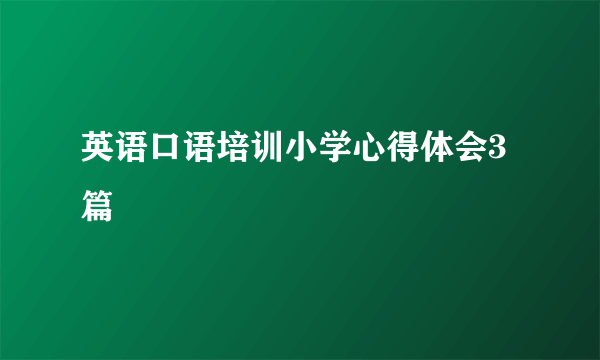 英语口语培训小学心得体会3篇